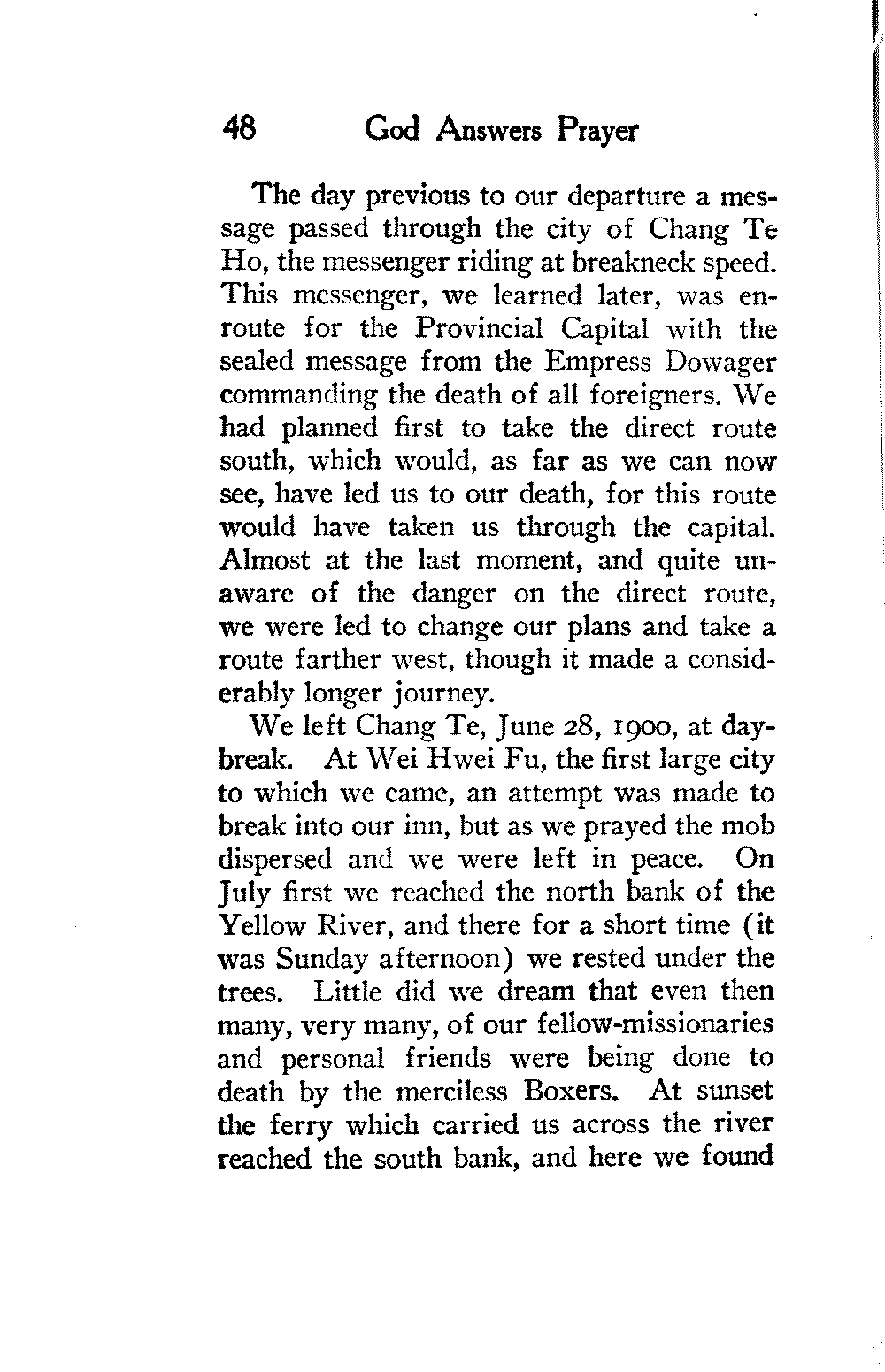 48 God Answers Prayer

The day previous to our departure a message passed through the city of Chang Te Ho, the messenger riding at breakneck speed. This messenger, we learned later, was enroute for the Provincial Capital with the sealed message from the Empress Dowager commanding the death of all foreigners. We had planned first to take the direct route south, which would, as far as we can now see, have led us to our death, for this route would have taken us through the capital. Almost at the last moment, and quite unaware of the danger on the direct route, we were led to change our plans and take a route farther west, though it made a considerably longer journey.

We left Chang Te, June 28, 1900, at daybreak. At Wei Hwei Fu, the first large city to which we came, an attempt was made to break into our inn, but as we prayed the mob dispersed and we were left in peace. On July first we reached the north bank of the Yellow River, and there for a short time (it was Sunday afternoon) we rested under the trees. Little did we dream that even then many, very many, of our fellow-missionaries and personal friends were being done to death by the merciless Boxers. At sunset the ferry which carried us across the river reached the south bank, and here we found